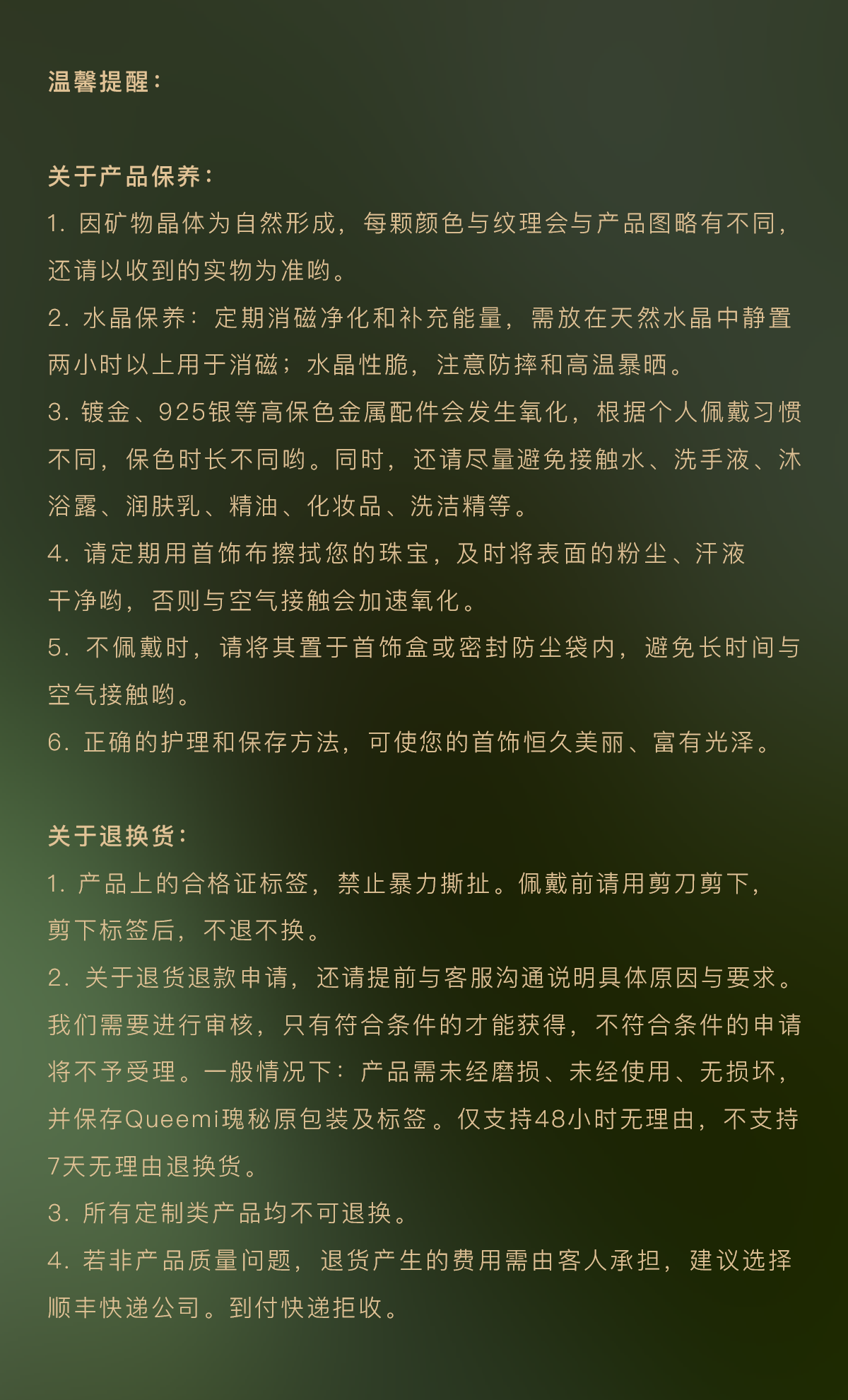 温馨提醒：

关于产品保养：
1. 因矿物晶体为自然形成，每颗颜色与纹理会与产品图略有不同，还请以收到的实物为准哟。
2. 水晶保养：定期消磁净化和补充能量，需放在天然水晶中静置两小时以上用于消磁；水晶性脆，注意防摔和高温暴晒。
3. 镀金、925银等高保色金属配件会发生氧化，根据个人佩戴习惯不同，保色时长不同哟。同时，还请尽量避免接触水、洗手液、沐浴露、润肤乳、精油、化妆品、洗洁精等。
4. 请定期用首饰布擦拭您的珠宝，及时将表面的粉尘、汗液干净哟，否则与空气接触会加速氧化。
5. 不佩戴时，请将其置于首饰盒或密封防尘袋内，避免长时间与空气接触哟。
6. 正确的护理和保存方法，可使您的首饰恒久美丽、富有光泽。

关于退换货：
1. 产品上的合格证标签，禁止暴力撕扯。佩戴前请用剪刀剪下，剪下标签后，不退不换。
2. 关于退货退款申请，还请提前与客服沟通说明具体原因与要求。我们需要进行审核，只有符合条件的才能获得，不符合条件的申请将不予受理。一般情况下：产品需未经磨损、未经使用、无损坏，并保存Queemi瑰秘原包装及标签。仅支持48小时无理由，不支持7天无理由退换货。
3. 所有定制类产品均不可退换。
4. 若非产品质量问题，退货产生的费用需由客人承担，建议选择顺丰快递公司。到付快递拒收。